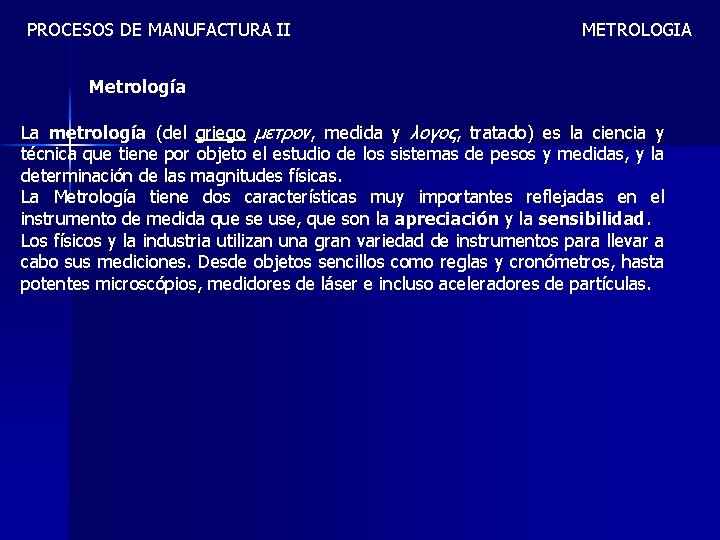 PROCESOS DE MANUFACTURA II

METROLOGIA

Metrología

La metrología (del griego μετρον, medida y λογος, tratado) es la ciencia y técnica que tiene por objeto el estudio de los sistemas de pesos y medidas, y la determinación de las magnitudes físicas.
La Metrología tiene dos características muy importantes reflejadas en el instrumento de medida que se use, que son la apreciación y la sensibilidad.
Los físicos y la industria utilizan una gran variedad de instrumentos para llevar a cabo sus mediciones. Desde objetos sencillos como reglas y cronómetros, hasta potentes microscópios, medidores de láser e incluso aceleradores de partículas.